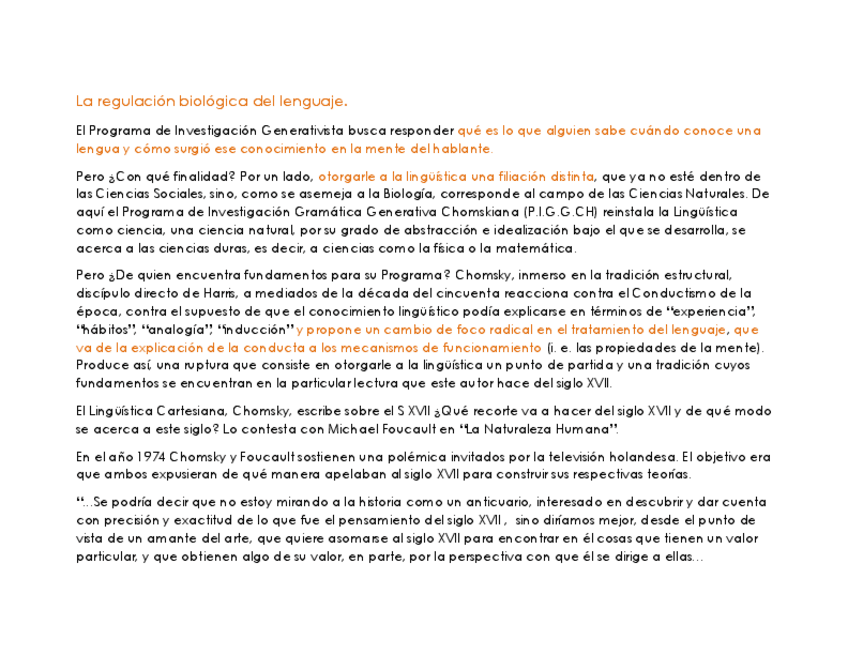 La regulación biológica del lenguaje.

El Programa de Investigación Generativista busca responder qué es lo que alguien sabe cuándo conoce una lengua y cómo surgió ese conocimiento en la mente del hablante.

Pero ¿Con qué finalidad? Por un lado, otorgarle a la lingüística una filiación distinta, que ya no esté dentro de las Ciencias Sociales, sino, como se asemeja a la Biología, corresponde al campo de las Ciencias Naturales. De aquí el Programa de Investigación Gramática Generativa Chomskiana (P.I.G.G.CH) reinstala la Lingüística como ciencia, una ciencia natural, por su grado de abstracción e idealización bajo el que se desarrolla, se acerca a las ciencias duras, es decir, a ciencias como la física o la matemática.

Pero ¿De quien encuentra fundamentos para su Programa? Chomsky, inmerso en la tradición estructural, discípulo directo de Harris, a mediados de la década del cincuenta reacciona contra el Conductismo de la época, contra el supuesto de que el conocimiento lingüístico podía explicarse en términos de "experiencia", "hábitos", "analogía", "inducción" y propone un cambio de foco radical en el tratamiento del lenguaje, que va de la explicación de la conducta a los mecanismos de funcionamiento (i. e. las propiedades de la mente). Produce así, una ruptura que consiste en otorgarle a la lingüística un punto de partida y una tradición cuyos fundamentos se encuentran en la particular lectura que este autor hace del siglo XVII.

El Lingüística Cartesiana, Chomsky, escribe sobre el S XVII ¿Qué recorte va a hacer del siglo XVII y de qué modo se acerca a este siglo? Lo contesta con Michael Foucault en "La Naturaleza Humana".

En el año 1974 Chomsky y Foucault sostienen una polémica invitados por la televisión holandesa. El objetivo era que ambos expusieran de qué manera apelaban al siglo XVII para construir sus respectivas teorías.

"...Se podría decir que no estoy mirando a la historia como un anticuario, interesado en descubrir y dar cuenta con precisión y exactitud de lo que fue el pensamiento del siglo XVII , sino diríamos mejor, desde el punto de vista de un amante del arte, que quiere asomarse al siglo XVII para encontrar en él cosas que tienen un valor particular, y que obtienen algo de su valor, en parte, por la perspectiva con que él se dirige a ellas...